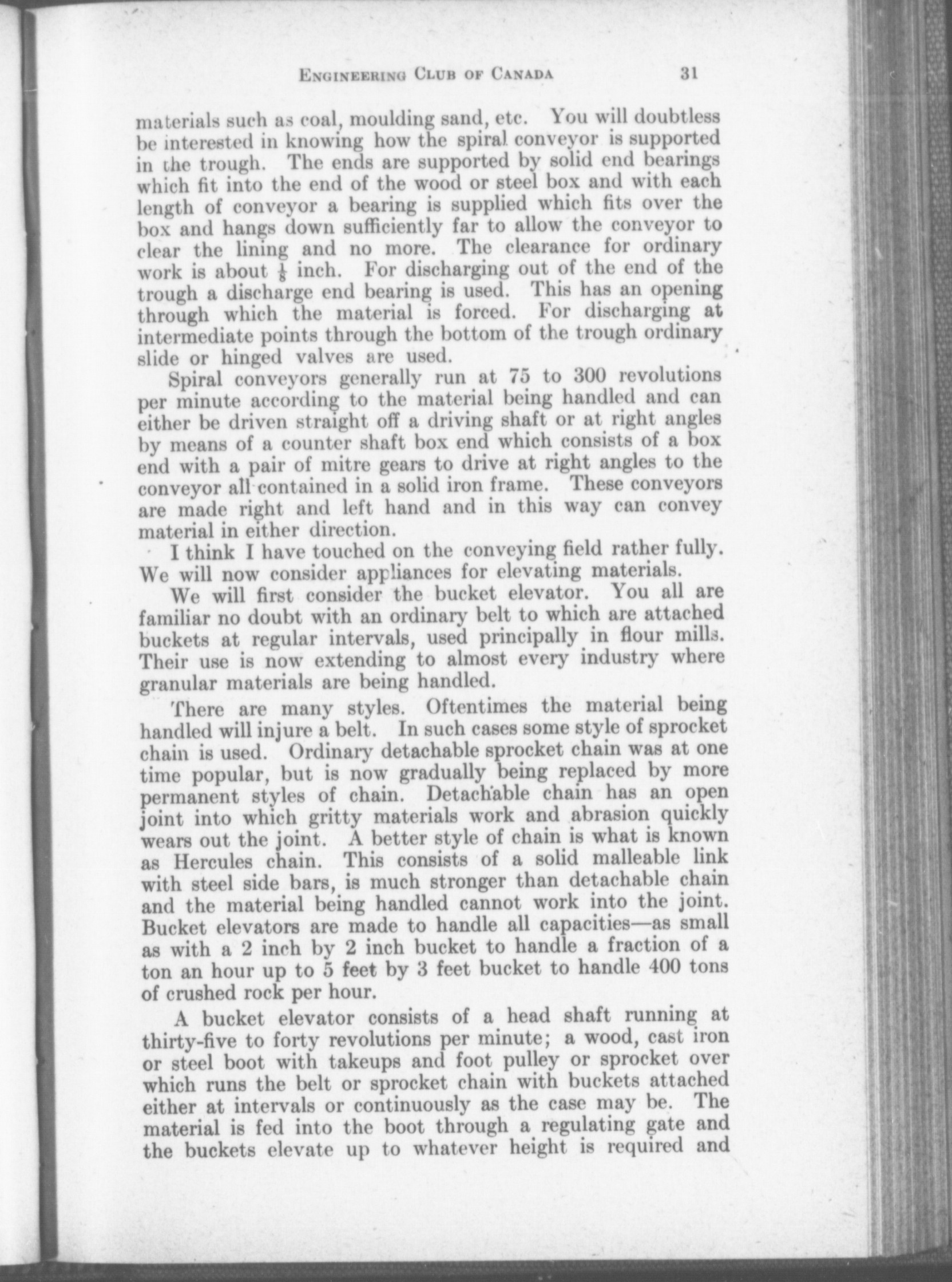 ENGINEERING CLUB OF CANADA 31

materials such as coal, moulding sand, etc. You will doubtless be interested in knowing how the spiral conveyor is supported in the trough. The ends are supported by solid end bearings which fit into the end of the wood or steel box and with each length of conveyor a bearing is supplied which fits over the box and hangs down sufficiently far to allow the conveyor to clear the lining and no more. The clearance for ordinary work is about $\frac{1}{8}$ inch. For discharging out of the end of the trough a discharge end bearing is used. This has an opening through which the material is forced. For discharging at intermediate points through the bottom of the trough ordinary slide or hinged valves are used.

Spiral conveyors generally run at 75 to 300 revolutions per minute according to the material being handled and can either be driven straight off a driving shaft or at right angles by means of a counter shaft box end which consists of a box end with a pair of mitre gears to drive at right angles to the conveyor all contained in a solid iron frame. These conveyors are made right and left hand and in this way can convey material in either direction.

I think I have touched on the conveying field rather fully. We will now consider appliances for elevating materials.

We will first consider the bucket elevator. You all are familiar no doubt with an ordinary belt to which are attached buckets at regular intervals, used principally in flour mills. Their use is now extending to almost every industry where granular materials are being handled.

There are many styles. Oftentimes the material being handled will injure a belt. In such cases some style of sprocket chain is used. Ordinary detachable sprocket chain was at one time popular, but is now gradually being replaced by more permanent styles of chain. Detachable chain has an open joint into which gritty materials work and abrasion quickly wears out the joint. A better style of chain is what is known as Hercules chain. This consists of a solid malleable link with steel side bars, is much stronger than detachable chain and the material being handled cannot work into the joint. Bucket elevators are made to handle all capacities—as small as with a 2 inch by 2 inch bucket to handle a fraction of a ton an hour up to 5 feet by 3 feet bucket to handle 400 tons of crushed rock per hour.

A bucket elevator consists of a head shaft running at thirty-five to forty revolutions per minute; a wood, cast iron or steel boot with takeups and foot pulley or sprocket over which runs the belt or sprocket chain with buckets attached either at intervals or continuously as the case may be. The material is fed into the boot through a regulating gate and the buckets elevate up to whatever height is required and